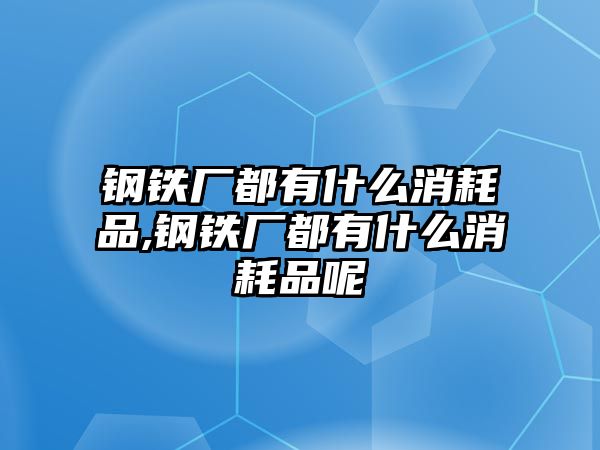 钢铁厂都有什么消耗品,钢铁厂都有什么消耗品呢